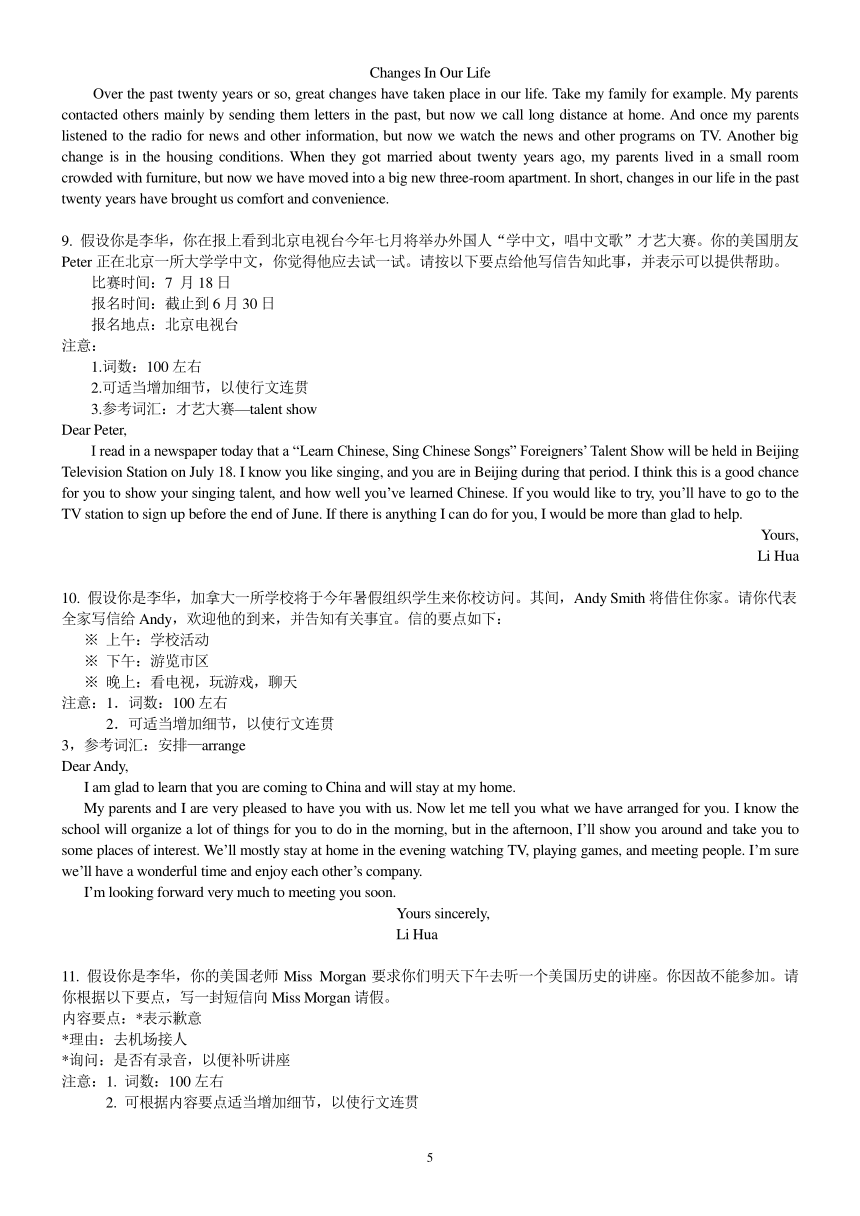 Changes In Our Life

Over the past twenty years or so, great changes have taken place in our life. Take my family for example. My parents contacted others mainly by sending them letters in the past, but now we call long distance at home. And once my parents listened to the radio for news and other information, but now we watch the news and other programs on TV. Another big change is in the housing conditions. When they got married about twenty years ago, my parents lived in a small room crowded with furniture, but now we have moved into a big new three-room apartment. In short, changes in our life in the past twenty years have brought us comfort and convenience.

9. 假设你是李华，你在报上看到北京电视台今年七月将举办外国人“学中文，唱中文歌”才艺大赛。你的美国朋友 Peter 正在北京一所大学学中文，你觉得他应去试一试。请按以下要点给他写信告知此事，并表示可以提供帮助。
比赛时间：7 月 18 日
报名时间：截止到 6 月 30 日
报名地点：北京电视台
注意：
1.词数：100 左右
2.可适当增加细节，以使行文连贯
3.参考词汇：才艺大赛—talent show

Dear Peter,
I read in a newspaper today that a “Learn Chinese, Sing Chinese Songs” Foreigners’ Talent Show will be held in Beijing Television Station on July 18. I know you like singing, and you are in Beijing during that period. I think this is a good chance for you to show your singing talent, and how well you’ve learned Chinese. If you would like to try, you’ll have to go to the TV station to sign up before the end of June. If there is anything I can do for you, I would be more than glad to help.
Yours,
Li Hua

10. 假设你是李华，加拿大一所学校将于今年暑假组织学生来你校访问。其间，Andy Smith 将借住你家。请你代表全家写信给 Andy，欢迎他的到来，并告知有关事宜。信的要点如下：
※ 上午：学校活动
※ 下午：游览市区
※ 晚上：看电视，玩游戏，聊天
注意：1．词数：100 左右
2．可适当增加细节，以使行文连贯
3，参考词汇：安排—arrange

Dear Andy,
I am glad to learn that you are coming to China and will stay at my home.
My parents and I are very pleased to have you with us. Now let me tell you what we have arranged for you. I know the school will organize a lot of things for you to do in the morning, but in the afternoon, I’ll show you around and take you to some places of interest. We’ll mostly stay at home in the evening watching TV, playing games, and meeting people. I’m sure we’ll have a wonderful time and enjoy each other’s company.
I’m looking forward very much to meeting you soon.
Yours sincerely,
Li Hua

11. 假设你是李华，你的美国老师 Miss Morgan 要求你们明天下午去听一个美国历史的讲座。你因故不能参加。请你根据以下要点，写一封短信向 Miss Morgan 请假。
内容要点：*表示歉意
*理由：去机场接人
*询问：是否有录音，以便补听讲座
注意：1. 词数：100 左右
2. 可根据内容要点适当增加细节，以使行文连贯

5